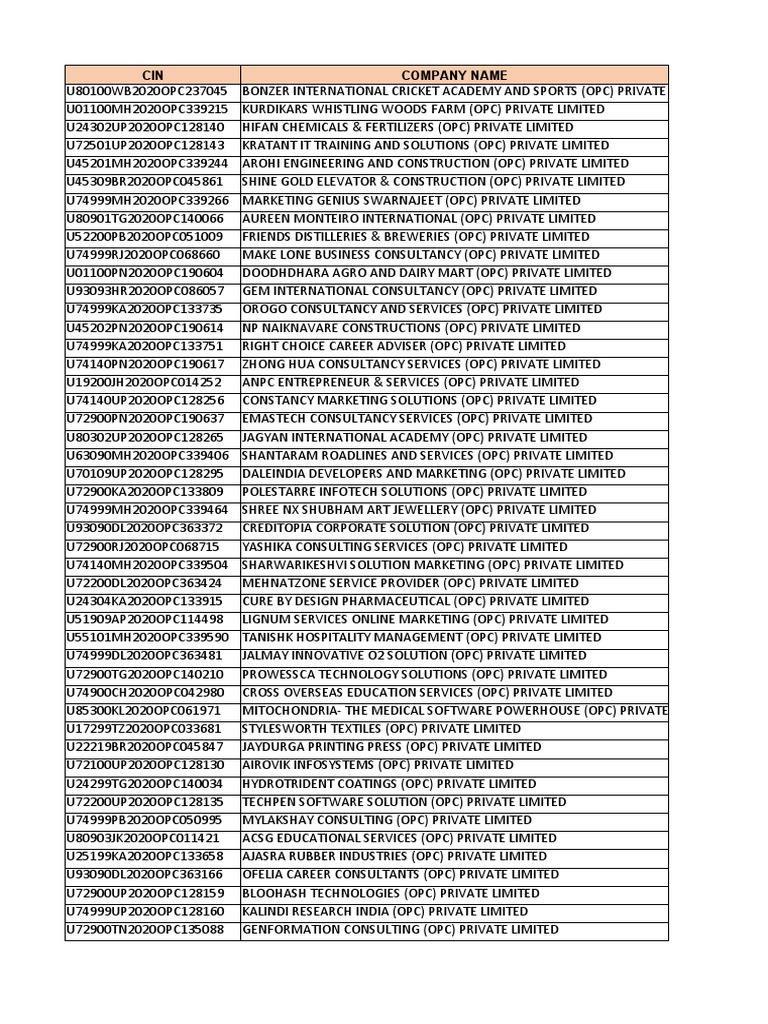 | CIN | COMPANY NAME |
|---|---|
| U80100WB2020OPC237045 | BONZER INTERNATIONAL CRICKET ACADEMY AND SPORTS (OPC) PRIVATE |
| U01100MH2020OPC339215 | KURDIKARS WHISTLING WOODS FARM (OPC) PRIVATE LIMITED |
| U24302UP2020OPC128140 | HIFAN CHEMICALS & FERTILIZERS (OPC) PRIVATE LIMITED |
| U72501UP2020OPC128143 | KRATANT IT TRAINING AND SOLUTIONS (OPC) PRIVATE LIMITED |
| U45201MH2020OPC339244 | AROHI ENGINEERING AND CONSTRUCTION (OPC) PRIVATE LIMITED |
| U45309BR2020OPC045861 | SHINE GOLD ELEVATOR & CONSTRUCTION (OPC) PRIVATE LIMITED |
| U74999MH2020OPC339266 | MARKETING GENIUS SWARNAJEET (OPC) PRIVATE LIMITED |
| U80901TG2020OPC140066 | AUREEN MONTEIRO INTERNATIONAL (OPC) PRIVATE LIMITED |
| U52200PB2020OPC051009 | FRIENDS DISTILLERIES & BREWERIES (OPC) PRIVATE LIMITED |
| U74999RJ2020OPC068660 | MAKE LONE BUSINESS CONSULTANCY (OPC) PRIVATE LIMITED |
| U01100PN2020OPC190604 | DOODHDHARA AGRO AND DAIRY MART (OPC) PRIVATE LIMITED |
| U93093HR2020OPC086057 | GEM INTERNATIONAL CONSULTANCY (OPC) PRIVATE LIMITED |
| U74999KA2020OPC133735 | OROGO CONSULTANCY AND SERVICES (OPC) PRIVATE LIMITED |
| U45202PN2020OPC190614 | NP NAIKNAVARE CONSTRUCTIONS (OPC) PRIVATE LIMITED |
| U74999KA2020OPC133751 | RIGHT CHOICE CAREER ADVISER (OPC) PRIVATE LIMITED |
| U74140PN2020OPC190617 | ZHONG HUA CONSULTANCY SERVICES (OPC) PRIVATE LIMITED |
| U19200JH2020OPC014252 | ANPC ENTREPRENEUR & SERVICES (OPC) PRIVATE LIMITED |
| U74140UP2020OPC128256 | CONSTANCY MARKETING SOLUTIONS (OPC) PRIVATE LIMITED |
| U72900PN2020OPC190637 | EMASTECH CONSULTANCY SERVICES (OPC) PRIVATE LIMITED |
| U80302UP2020OPC128265 | JAGYAN INTERNATIONAL ACADEMY (OPC) PRIVATE LIMITED |
| U63090MH2020OPC339406 | SHANTARAM ROADLINES AND SERVICES (OPC) PRIVATE LIMITED |
| U70109UP2020OPC128295 | DALEINDIA DEVELOPERS AND MARKETING (OPC) PRIVATE LIMITED |
| U72900KA2020OPC133809 | POLESTARRE INFOTECH SOLUTIONS (OPC) PRIVATE LIMITED |
| U74999MH2020OPC339464 | SHREE NX SHUBHAM ART JEWELLERY (OPC) PRIVATE LIMITED |
| U93090DL2020OPC363372 | CREDITOPIA CORPORATE SOLUTION (OPC) PRIVATE LIMITED |
| U72900RJ2020OPC068715 | YASHIKA CONSULTING SERVICES (OPC) PRIVATE LIMITED |
| U74140MH2020OPC339504 | SHARWARIKESHVI SOLUTION MARKETING (OPC) PRIVATE LIMITED |
| U72200DL2020OPC363424 | MEHNATZONE SERVICE PROVIDER (OPC) PRIVATE LIMITED |
| U24304KA2020OPC133915 | CURE BY DESIGN PHARMACEUTICAL (OPC) PRIVATE LIMITED |
| U51909AP2020OPC114498 | LIGNUM SERVICES ONLINE MARKETING (OPC) PRIVATE LIMITED |
| U55101MH2020OPC339590 | TANISHK HOSPITALITY MANAGEMENT (OPC) PRIVATE LIMITED |
| U74999DL2020OPC363481 | JALMAY INNOVATIVE O2 SOLUTION (OPC) PRIVATE LIMITED |
| U72900TG2020OPC140210 | PROWESSCA TECHNOLOGY SOLUTIONS (OPC) PRIVATE LIMITED |
| U74900CH2020OPC042980 | CROSS OVERSEAS EDUCATION SERVICES (OPC) PRIVATE LIMITED |
| U85300KL2020OPC061971 | MITOCHONDRIA- THE MEDICAL SOFTWARE POWERHOUSE (OPC) PRIVATE |
| U17299TZ2020OPC033681 | STYLESWORTH TEXTILES (OPC) PRIVATE LIMITED |
| U22219BR2020OPC045847 | JAYDURGA PRINTING PRESS (OPC) PRIVATE LIMITED |
| U72100UP2020OPC128130 | AIROVIK INFOSYSTEMS (OPC) PRIVATE LIMITED |
| U24299TG2020OPC140034 | HYDROTRIDENT COATINGS (OPC) PRIVATE LIMITED |
| U72200UP2020OPC128135 | TECHPEN SOFTWARE SOLUTION (OPC) PRIVATE LIMITED |
| U74999PB2020OPC050995 | MYLAKSHAY CONSULTING (OPC) PRIVATE LIMITED |
| U80903JK2020OPC011421 | ACSG EDUCATIONAL SERVICES (OPC) PRIVATE LIMITED |
| U25199KA2020OPC133658 | AJASRA RUBBER INDUSTRIES (OPC) PRIVATE LIMITED |
| U93090DL2020OPC363166 | OFELIA CAREER CONSULTANTS (OPC) PRIVATE LIMITED |
| U72900UP2020OPC128159 | BLOOHASH TECHNOLOGIES (OPC) PRIVATE LIMITED |
| U74999UP2020OPC128160 | KALINDI RESEARCH INDIA (OPC) PRIVATE LIMITED |
| U72900TN2020OPC135088 | GENFORMATION CONSULTING (OPC) PRIVATE LIMITED |